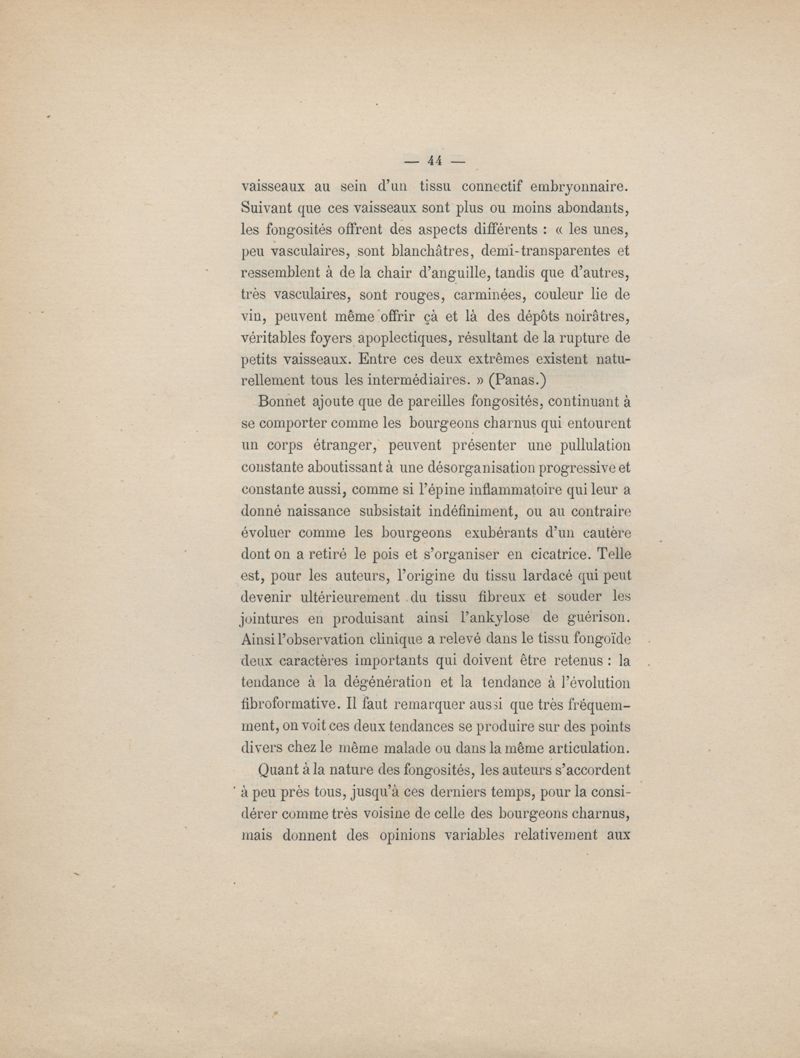 — 44 —

vaisseaux au sein d'un tissu connectif embryonnaire. Suivant que ces vaisseaux sont plus ou moins abondants, les fongosités offrent des aspects différents : « les unes, peu vasculaires, sont blanchâtres, demi-transparentes et ressemblent à de la chair d'anguille, tandis que d'autres, très vasculaires, sont rouges, carminées, couleur lie de vin, peuvent même offrir çà et là des dépôts noirâtres, véritables foyers apoplectiques, résultant de la rupture de petits vaisseaux. Entre ces deux extrêmes existent naturellement tous les intermédiaires. » (Panas.)

Bonnet ajoute que de pareilles fongosités, continuant à se comporter comme les bourgeons charnus qui entourent un corps étranger, peuvent présenter une pullulation constante aboutissant à une désorganisation progressive et constante aussi, comme si l'épine inflammatoire qui leur a donné naissance subsistait indéfiniment, ou au contraire évoluer comme les bourgeons exubérants d'un cautère dont on a retiré le pois et s'organiser en cicatrice. Telle est, pour les auteurs, l'origine du tissu lardacé qui peut devenir ultérieurement du tissu fibreux et souder les jointures en produisant ainsi l'ankylose de guérison. Ainsi l'observation clinique a relevé dans le tissu fongoïde deux caractères importants qui doivent être retenus : la tendance à la dégénération et la tendance à l'évolution fibroformative. Il faut remarquer aussi que très fréquemment, on voit ces deux tendances se produire sur des points divers chez le même malade ou dans la même articulation.

Quant à la nature des fongosités, les auteurs s'accordent à peu près tous, jusqu'à ces derniers temps, pour la considérer comme très voisine de celle des bourgeons charnus, mais donnent des opinions variables relativement aux